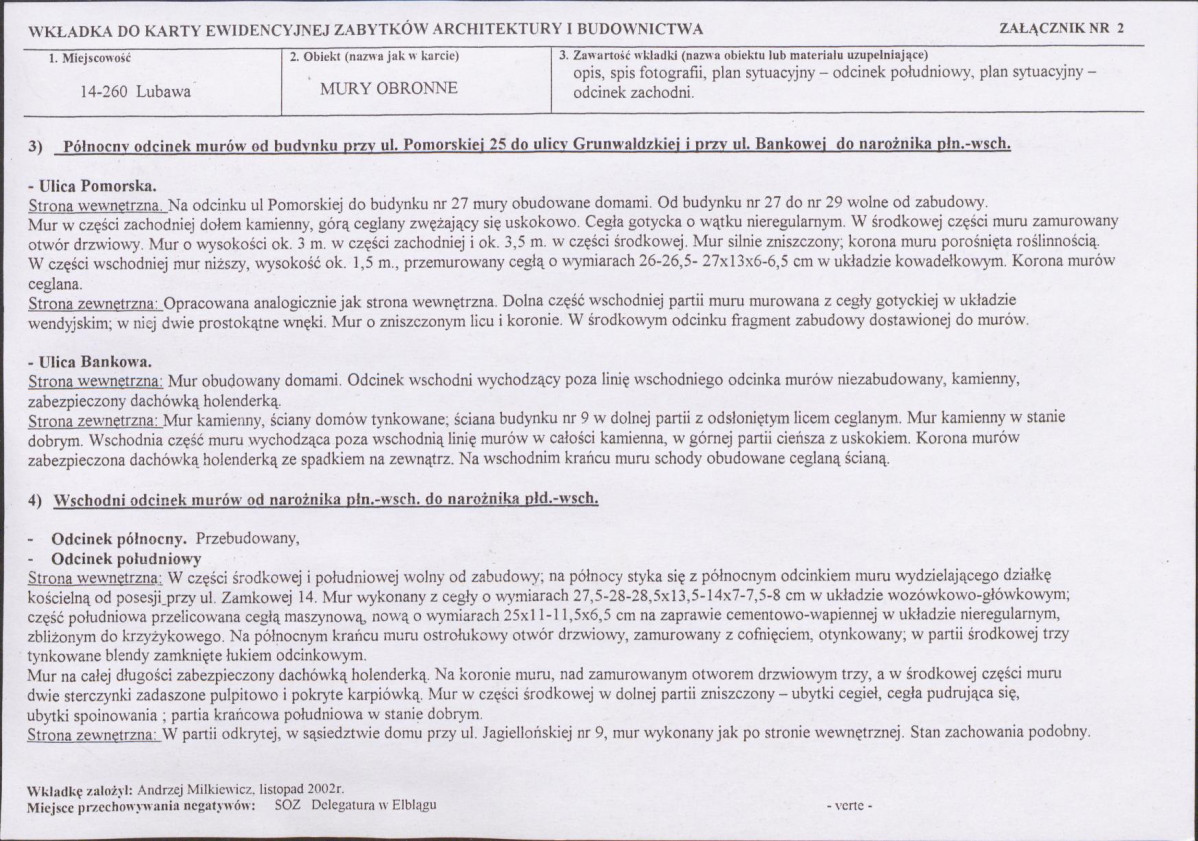 WKŁADKA DO KARTY EWIDENCYJNEJ ZABYTKÓW ARCHITEKTURY I BUDOWNICTWA

ZAŁĄCZNIK NR 2

1. Miejscowość
14-260 Lubawa

2. Obiekt (nazwa jak w karcie)
MURY OBRONNE

3. Zawartość wkładki (nazwa obiektu lub materiału uzupełniające)
opis, spis fotografii, plan sytuacyjny – odcinek południowy, plan sytuacyjny – odcinek zachodni.

3) Północny odcinek murów od budynku przy ul. Pomorskiej 25 do ulicy Grunwaldzkiej i przy ul. Bankowej do narożnika płn.-wsch.

- Ulica Pomorska.
Strona wewnętrzna. Na odcinku ul Pomorskiej do budynku nr 27 mury obudowane domami. Od budynku nr 27 do nr 29 wolne od zabudowy. Mur w części zachodniej dołem kamienny, górą ceglany zwężający się uskokowo. Cegła gotycka o wątku nieregularnym. W środkowej części muru zamurowany otwór drzwiowy. Mur o wysokości ok. 3 m. w części zachodniej i ok. 3,5 m. w części środkowej. Mur silnie zniszczony; korona muru porośnięta roślinnością. W części wschodniej mur niższy, wysokość ok. 1,5 m., przemurowany cegłą o wymiarach 26-26,5- 27x13x6-6,5 cm w układzie kowadełkowym. Korona murów ceglana.
Strona zewnętrzna: Opracowana analogicznie jak strona wewnętrzna. Dolna część wschodniej partii muru murowana z cegły gotyckiej w układzie wendyjskim; w niej dwie prostokątne wnęki. Mur o zniszczonym licu i koronie. W środkowym odcinku fragment zabudowy dostawionej do murów.

- Ulica Bankowa.
Strona wewnętrzna: Mur obudowany domami. Odcinek wschodni wychodzący poza linię wschodniego odcinka murów niezabudowany, kamienny, zabezpieczony dachówką holenderką.
Strona zewnętrzna: Mur kamienny, ściany domów tynkowane; ściana budynku nr 9 w dolnej partii z odsłoniętym licem ceglanym. Mur kamienny w stanie dobrym. Wschodnia część muru wychodząca poza wschodnią linię murów w całości kamienna, w górnej partii cieńsza z uskokiem. Korona murów zabezpieczona dachówką holenderką ze spadkiem na zewnątrz. Na wschodnim krańcu muru schody obudowane ceglaną ścianą.

4) Wschodni odcinek murów od narożnika płn.-wsch. do narożnika płd.-wsch.

- Odcinek północny. Przebudowany,
- Odcinek południowy
Strona wewnętrzna: W części środkowej i południowej wolny od zabudowy; na północy styka się z północnym odcinkiem muru wydzielającego działkę kościelną od posesji przy ul. Zamkowej 14. Mur wykonany z cegły o wymiarach 27,5-28-28,5x13,5-14x7-7,5-8 cm w układzie wozówkowo-główkowym; część południowa przelicowana cegłą maszynową, nową o wymiarach 25x11-11,5x6,5 cm na zaprawie cementowo-wapiennej w układzie nieregularnym, zbliżonym do krzyżykowego. Na północnym krańcu muru ostrołukowy otwór drzwiowy, zamurowany z cofnięciem, otynkowany; w partii środkowej trzy tynkowane blendy zamknięte łukiem odcinkowym.
Mur na całej długości zabezpieczony dachówką holenderką. Na koronie muru, nad zamurowanym otworem drzwiowym trzy, a w środkowej części muru dwie sterczynki zadaszone pulpitowo i pokryte karpiówką. Mur w części środkowej w dolnej partii zniszczony – ubytki cegieł, cegła pudrująca się, ubytki spoinowania ; partia krańcowa południowa w stanie dobrym.
Strona zewnętrzna: W partii odkrytej, w sąsiedztwie domu przy ul. Jagiellońskiej nr 9, mur wykonany jak po stronie wewnętrznej. Stan zachowania podobny.

Wkładkę założył: Andrzej Milkiewicz, listopad 2002r.
Miejsce przechowywania negatywów: SOZ Delegatura w Elblągu

- verte -